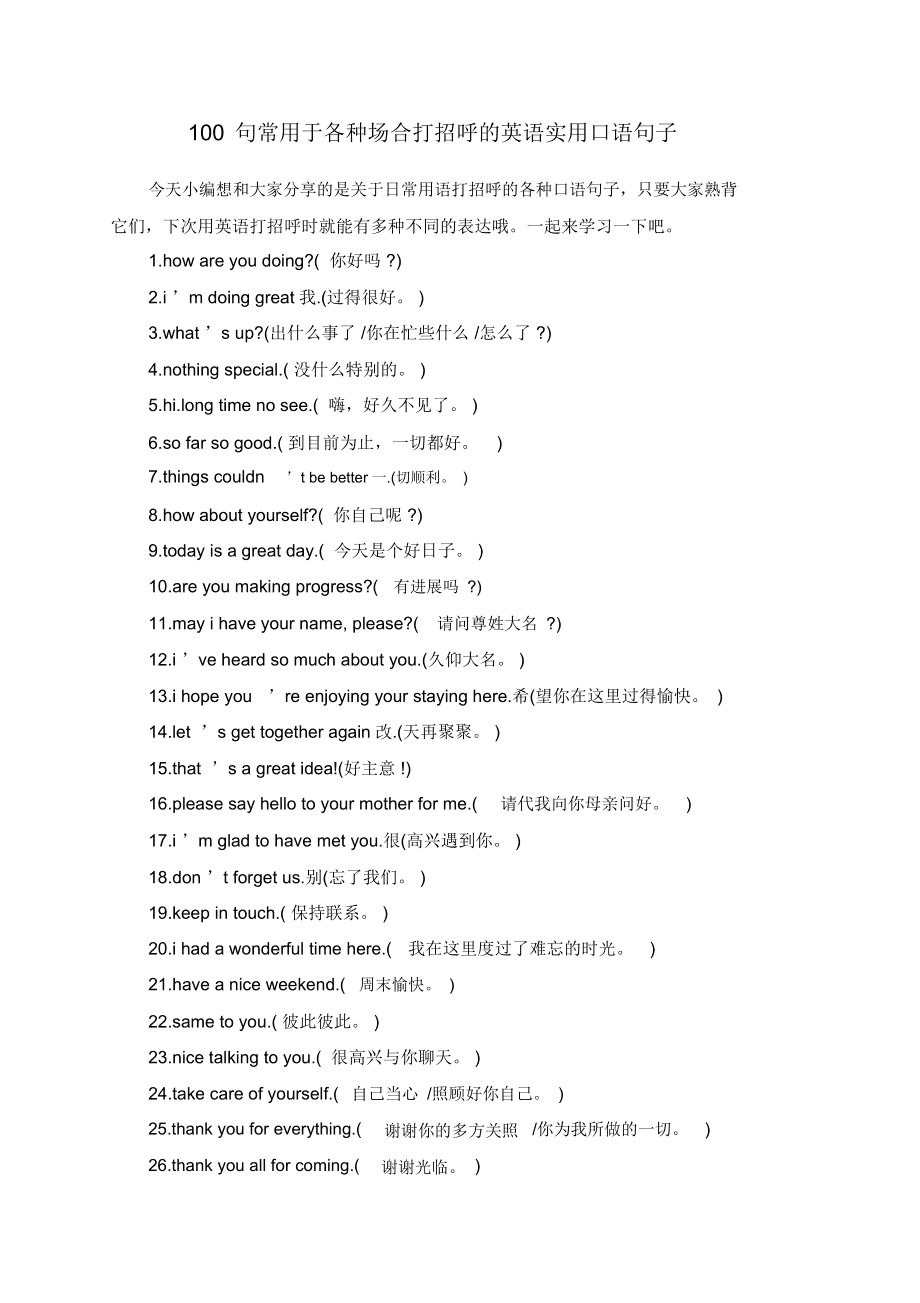 100 句常用于各种场合打招呼的英语实用口语句子

今天小编想和大家分享的是关于日常用语打招呼的各种口语句子，只要大家熟背它们，下次用英语打招呼时就能有多种不同的表达哦。一起来学习一下吧。

1.how are you doing?( 你好吗 ?)

2.i ’ m doing great 我.(过得很好。 )

3.what ’ s up?(出什么事了 /你在忙些什么 /怎么了 ?)

4.nothing special.( 没什么特别的。 )

5.hi.long time no see.( 嗨，好久不见了。 )

6.so far so good.( 到目前为止，一切都好。 )

7.things couldn ’ t be better 一.(切顺利。 )

8.how about yourself?( 你自己呢 ?)

9.today is a great day.( 今天是个好日子。 )

10.are you making progress?( 有进展吗 ?)

11.may i have your name, please?( 请问尊姓大名 ?)

12.i ’ ve heard so much about you.(久仰大名。 )

13.i hope you ’ re enjoying your staying here.希(望你在这里过得愉快。 )

14.let ’ s get together again 改.(天再聚聚。 )

15.that ’ s a great idea!(好主意 !)

16.please say hello to your mother for me.( 请代我向你母亲问好。 )

17.i ’ m glad to have met you.很(高兴遇到你。 )

18.don ’ t forget us.别(忘了我们。 )

19.keep in touch.( 保持联系。 )

20.i had a wonderful time here.( 我在这里度过了难忘的时光。 )

21.have a nice weekend.( 周末愉快。 )

22.same to you.( 彼此彼此。 )

23.nice talking to you.( 很高兴与你聊天。 )

24.take care of yourself.( 自己当心 /照顾好你自己。 )

25.thank you for everything.( 谢谢你的多方关照 /你为我所做的一切。 )

26.thank you all for coming.( 谢谢光临。 )